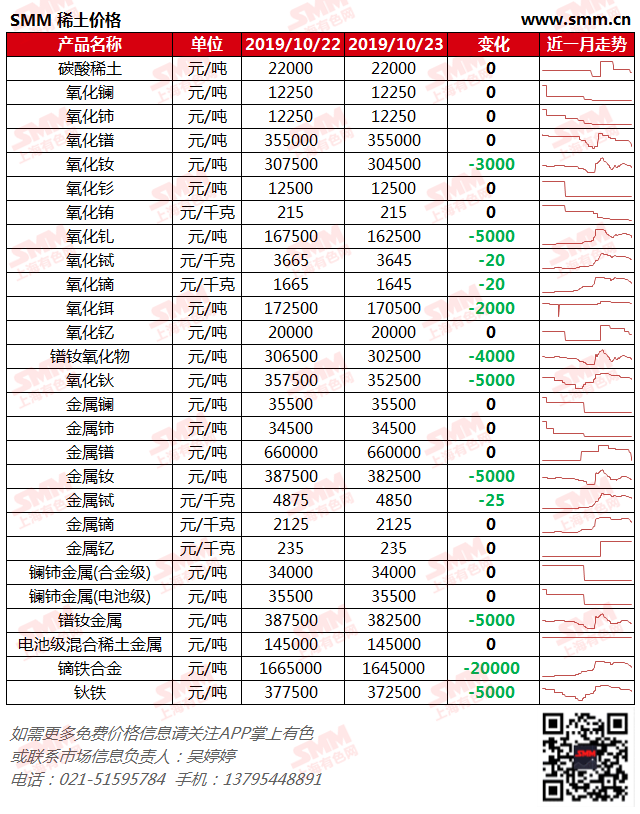 SMM 稀土价格 www.smm.cn

| 产品名称 | 单位 | 2019/10/22 | 2019/10/23 | 变化 | 近一月走势 |
|---|---|---|---|---|---|
| 碳酸稀土 | 元/吨 | 22000 | 22000 | 0 | |
| 氧化镧 | 元/吨 | 12250 | 12250 | 0 | |
| 氧化铈 | 元/吨 | 12250 | 12250 | 0 | |
| 氧化镨 | 元/吨 | 355000 | 355000 | 0 | |
| 氧化钕 | 元/吨 | 307500 | 304500 | -3000 | |
| 氧化钐 | 元/吨 | 12500 | 12500 | 0 | |
| 氧化铕 | 元/千克 | 215 | 215 | 0 | |
| 氧化钆 | 元/吨 | 167500 | 162500 | -5000 | |
| 氧化铽 | 元/千克 | 3665 | 3645 | -20 | |
| 氧化镝 | 元/千克 | 1665 | 1645 | -20 | |
| 氧化铒 | 元/吨 | 172500 | 170500 | -2000 | |
| 氧化钇 | 元/吨 | 20000 | 20000 | 0 | |
| 镨钕氧化物 | 元/吨 | 306500 | 302500 | -4000 | |
| 氧化钬 | 元/吨 | 357500 | 352500 | -5000 | |
| 金属镧 | 元/吨 | 35500 | 35500 | 0 | |
| 金属铈 | 元/吨 | 34500 | 34500 | 0 | |
| 金属镨 | 元/吨 | 660000 | 660000 | 0 | |
| 金属钕 | 元/吨 | 387500 | 382500 | -5000 | |
| 金属铽 | 元/千克 | 4875 | 4850 | -25 | |
| 金属镝 | 元/千克 | 2125 | 2125 | 0 | |
| 金属钇 | 元/千克 | 235 | 235 | 0 | |
| 镧铈金属(合金级) | 元/吨 | 34000 | 34000 | 0 | |
| 镧铈金属(电池级) | 元/吨 | 35500 | 35500 | 0 | |
| 镨钕金属 | 元/吨 | 387500 | 382500 | -5000 | |
| 电池级混合稀土金属 | 元/吨 | 145000 | 145000 | 0 | |
| 镝铁合金 | 元/吨 | 1665000 | 1645000 | -20000 | |
| 钬铁 | 元/吨 | 377500 | 372500 | -5000 | |

如需更多免费价格信息请关注APP掌上有色
或联系市场信息负责人：吴婷婷
电话：021-51595784 手机：13795448891